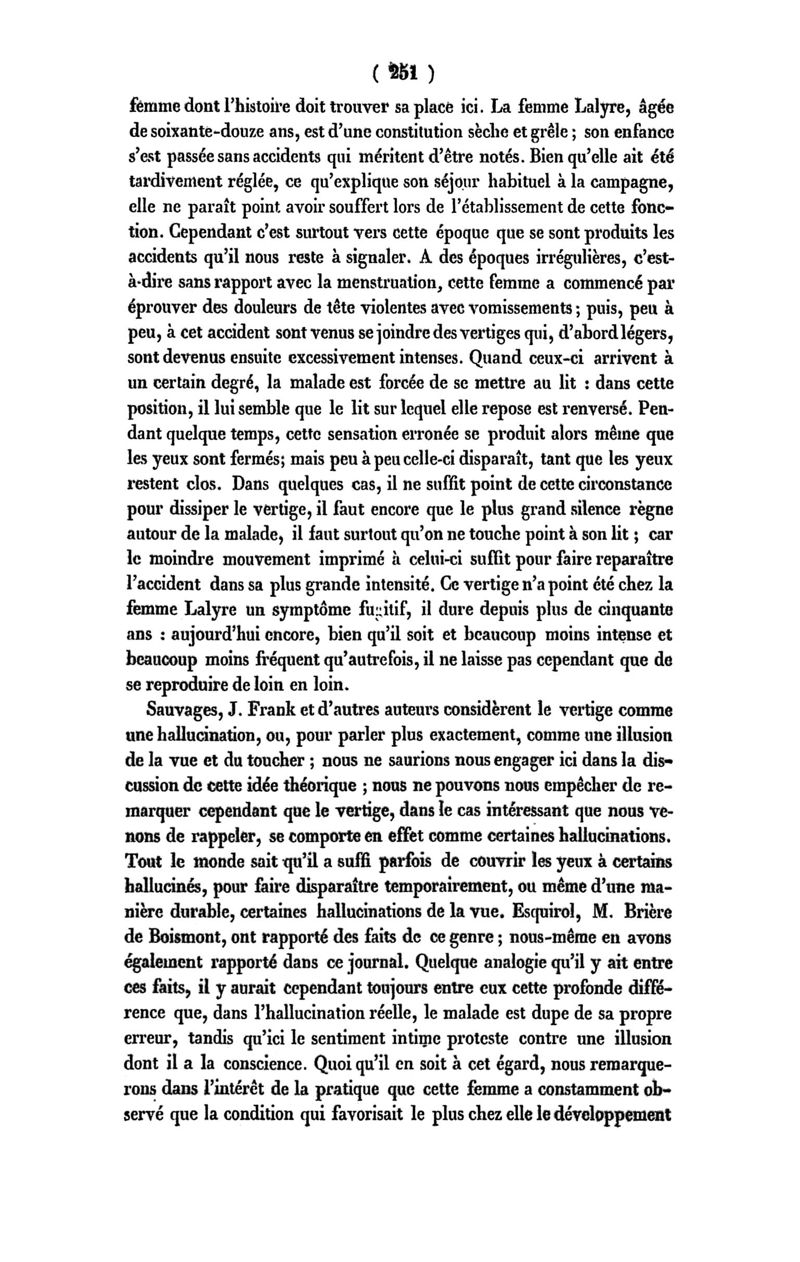 ( 251 )

femme dont l'histoire doit trouver sa place ici. La femme Lalyre, âgée de soixante-douze ans, est d'une constitution sèche et grêle ; son enfance s'est passée sans accidents qui méritent d'être notés. Bien qu'elle ait été tardivement réglée, ce qu'explique son séjour habituel à la campagne, elle ne paraît point avoir souffert lors de l'établissement de cette fonction. Cependant c'est surtout vers cette époque que se sont produits les accidents qu'il nous reste à signaler. A des époques irrégulières, c'est-à-dire sans rapport avec la menstruation, cette femme a commencé par éprouver des douleurs de tête violentes avec vomissements ; puis, peu à peu, à cet accident sont venus se joindre des vertiges qui, d'abord légers, sont devenus ensuite excessivement intenses. Quand ceux-ci arrivent à un certain degré, la malade est forcée de se mettre au lit : dans cette position, il lui semble que le lit sur lequel elle repose est renversé. Pendant quelque temps, cette sensation erronée se produit alors même que les yeux sont fermés; mais peu à peu celle-ci disparaît, tant que les yeux restent clos. Dans quelques cas, il ne suffit point de cette circonstance pour dissiper le vertige, il faut encore que le plus grand silence règne autour de la malade, il faut surtout qu'on ne touche point à son lit ; car le moindre mouvement imprimé à celui-ci suffit pour faire reparaître l'accident dans sa plus grande intensité. Ce vertige n'a point été chez la femme Lalyre un symptôme fugitif, il dure depuis plus de cinquante ans : aujourd'hui encore, bien qu'il soit et beaucoup moins intense et beaucoup moins fréquent qu'autrefois, il ne laisse pas cependant que de se reproduire de loin en loin.

Sauvages, J. Frank et d'autres auteurs considèrent le vertige comme une hallucination, ou, pour parler plus exactement, comme une illusion de la vue et du toucher ; nous ne saurions nous engager ici dans la discussion de cette idée théorique ; nous ne pouvons nous empêcher de remarquer cependant que le vertige, dans le cas intéressant que nous venons de rappeler, se comporte en effet comme certaines hallucinations. Tout le monde sait qu'il a suffi parfois de couvrir les yeux à certains hallucinés, pour faire disparaître temporairement, ou même d'une manière durable, certaines hallucinations de la vue. Esquirol, M. Brière de Boismont, ont rapporté des faits de ce genre ; nous-même en avons également rapporté dans ce journal. Quelque analogie qu'il y ait entre ces faits, il y aurait cependant toujours entre eux cette profonde différence que, dans l'hallucination réelle, le malade est dupe de sa propre erreur, tandis qu'ici le sentiment intime proteste contre une illusion dont il a la conscience. Quoi qu'il en soit à cet égard, nous remarquerons dans l'intérêt de la pratique que cette femme a constamment observé que la condition qui favorisait le plus chez elle le développement